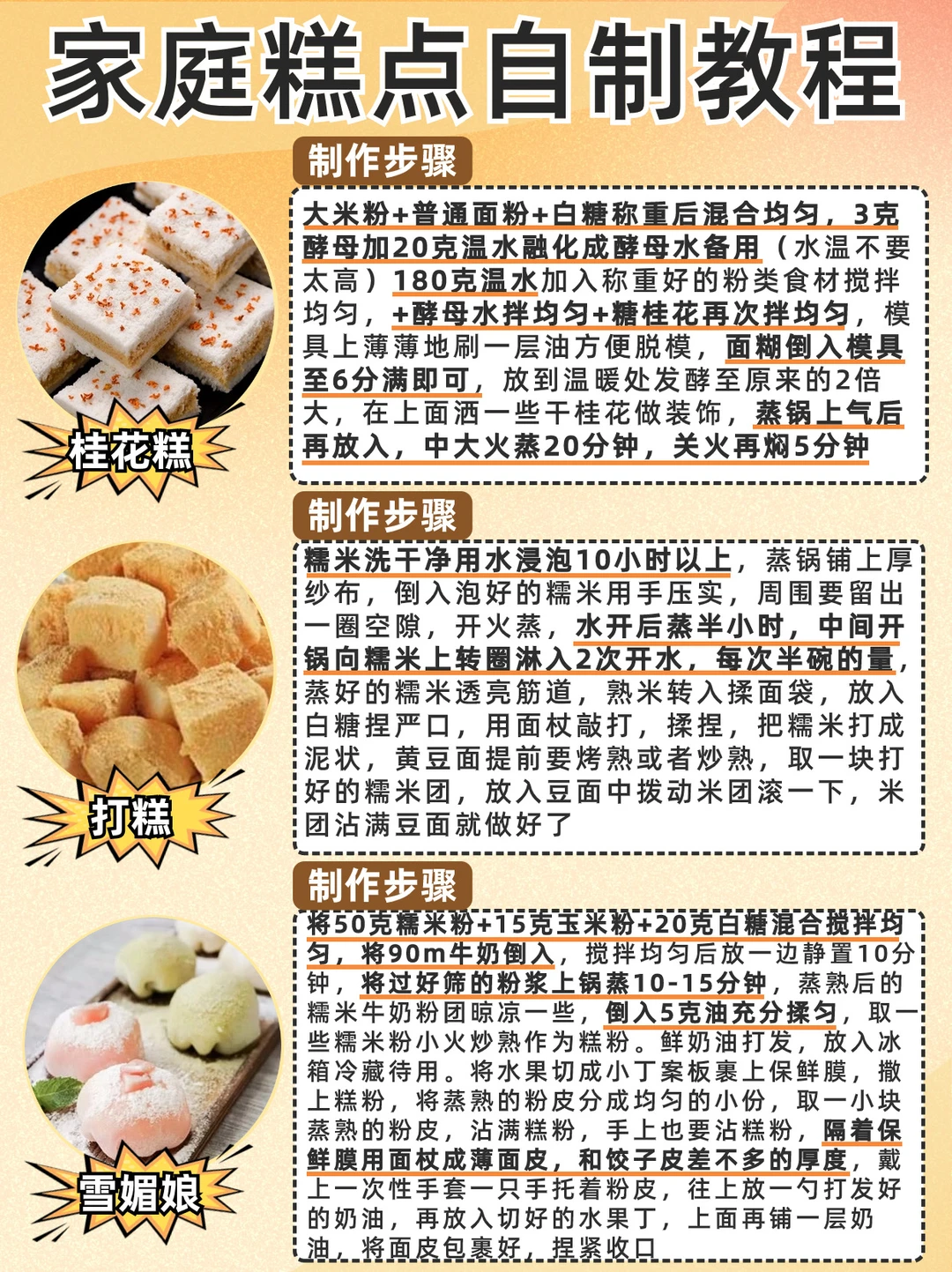 家庭糕点自制教程

制作步骤

大米粉+普通面粉+白糖称重后混合均匀，3克酵母加20克温水融化成酵母水备用（水温不要太高）180克温水加入称重好的粉类食材搅拌均匀，+酵母水拌均匀+糖桂花再次拌均匀，模具上薄薄地刷一层油方便脱模，面糊倒入模具至6分满即可，放到温暖处发酵至原来的2倍大，在上面洒一些干桂花做装饰，蒸锅上气后再放入，中大火蒸20分钟，关火再焖5分钟

桂花糕

制作步骤

糯米洗干净用水浸泡10小时以上，蒸锅铺上厚纱布，倒入泡好的糯米用手压实，周围要留出一圈空隙，开火蒸，水开后蒸半小时，中间开锅向糯米上转圈淋入2次开水，每次半碗的量，蒸好的糯米透亮筋道，熟米转入揉面袋，放入白糖捏严口，用面杖敲打，揉捏，把糯米打成泥状，黄豆面提前要烤熟或者炒熟，取一块打好的糯米团，放入豆面中拨动米团滚一下，米团沾满豆面就做好了

打糕

制作步骤

将50克糯米粉+15克玉米粉+20克白糖混合搅拌均匀，将90m牛奶倒入，搅拌均匀后放一边静置10分钟，将过好筛的粉浆上锅蒸10-15分钟，蒸熟后的糯米牛奶粉团晾凉一些，倒入5克油充分揉匀，取一些糯米粉小火炒熟作为糕粉。鲜奶油打发，放入冰箱冷藏待用。将水果切成小丁案板裹上保鲜膜，撒上糕粉，将蒸熟的粉皮分成均匀的小份，取一小块蒸熟的粉皮，沾满糕粉，手上也要沾糕粉，隔着保鲜膜用面杖成薄面皮，和饺子皮差不多的厚度，戴上一次性手套一只手托着粉皮，往上放一勺打发好的奶油，再放入切好的水果丁，上面再铺一层奶油，将面皮包裹好，捏紧收口

雪媚娘